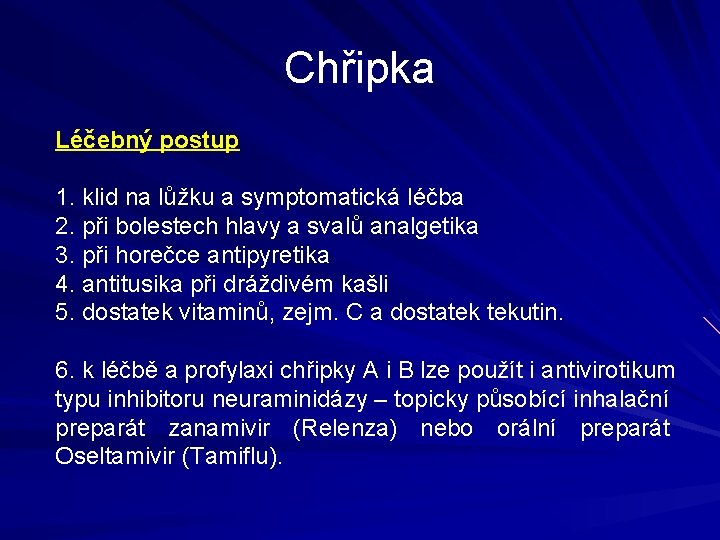 Chřipka

Léčebný postup

1. klid na lůžku a symptomatická léčba
2. při bolestech hlavy a svalů analgetika
3. při horečce antipyretika
4. antitusika při dráždivém kašli
5. dostatek vitaminů, zejm. C a dostatek tekutin.

6. k léčbě a profylaxi chřipky A i B lze použít i antivirotikum typu inhibitoru neuraminidázy – topicky působící inhalační preparát zanamivir (Relenza) nebo orální preparát Oseltamivir (Tamiflu).